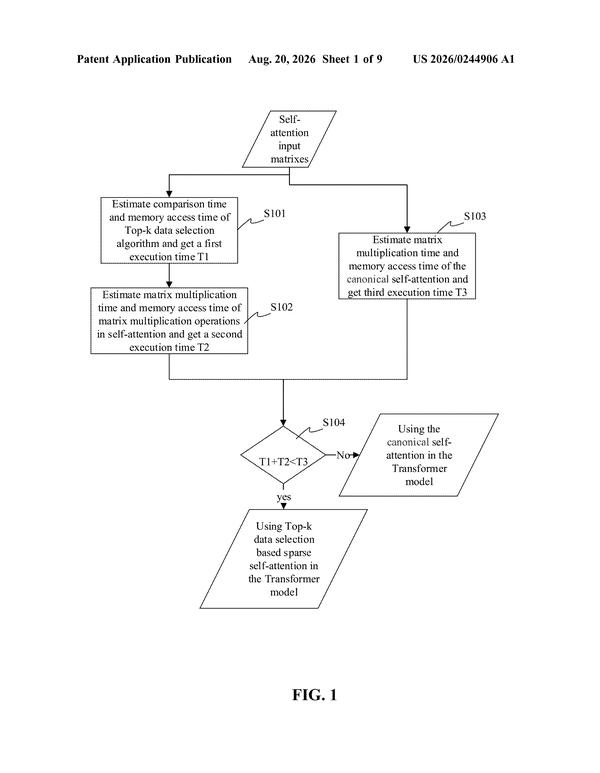 Patent Application Publication Aug. 20, 2026 Sheet 1 of 9 US 2026/0244906 A1

Self-attention input matrixes

Estimate comparison time and memory access time of Top-k data selection algorithm and get a first execution time T1

S101

Estimate matrix multiplication time and memory access time of matrix multiplication operations in self-attention and get a second execution time T2

S102

S103

Estimate matrix multiplication time and memory access time of the canonical self-attention and get third execution time T3

S104

T1+T2<T3

No

Using the canonical self-attention in the Transformer model

yes

Using Top-k data selection based sparse self-attention in the Transformer model

FIG. 1